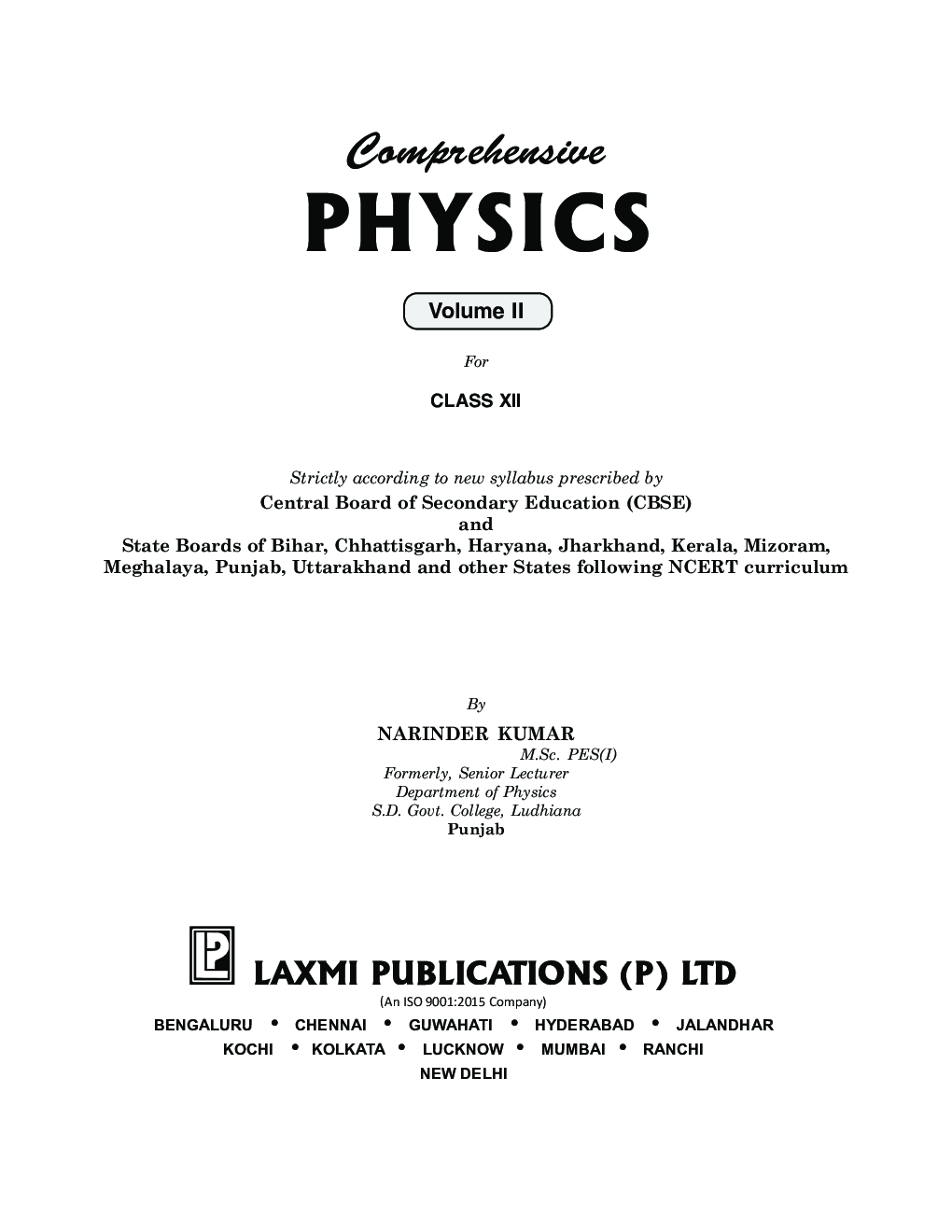 Comprehensive
PHYSICS

Volume II

For

CLASS XII

Strictly according to new syllabus prescribed by
Central Board of Secondary Education (CBSE)
and
State Boards of Bihar, Chhattisgarh, Haryana, Jharkhand, Kerala, Mizoram, Meghalaya, Punjab, Uttarakhand and other States following NCERT curriculum

By
NARINDER KUMAR
M.Sc. PES(I)
Formerly, Senior Lecturer
Department of Physics
S.D. Govt. College, Ludhiana
Punjab

LP

LAXMI PUBLICATIONS (P) LTD
(An ISO 9001:2015 Company)
BENGALURU • CHENNAI • GUWAHATI • HYDERABAD • JALANDHAR
KOCHI • KOLKATA • LUCKNOW • MUMBAI • RANCHI
NEW DELHI